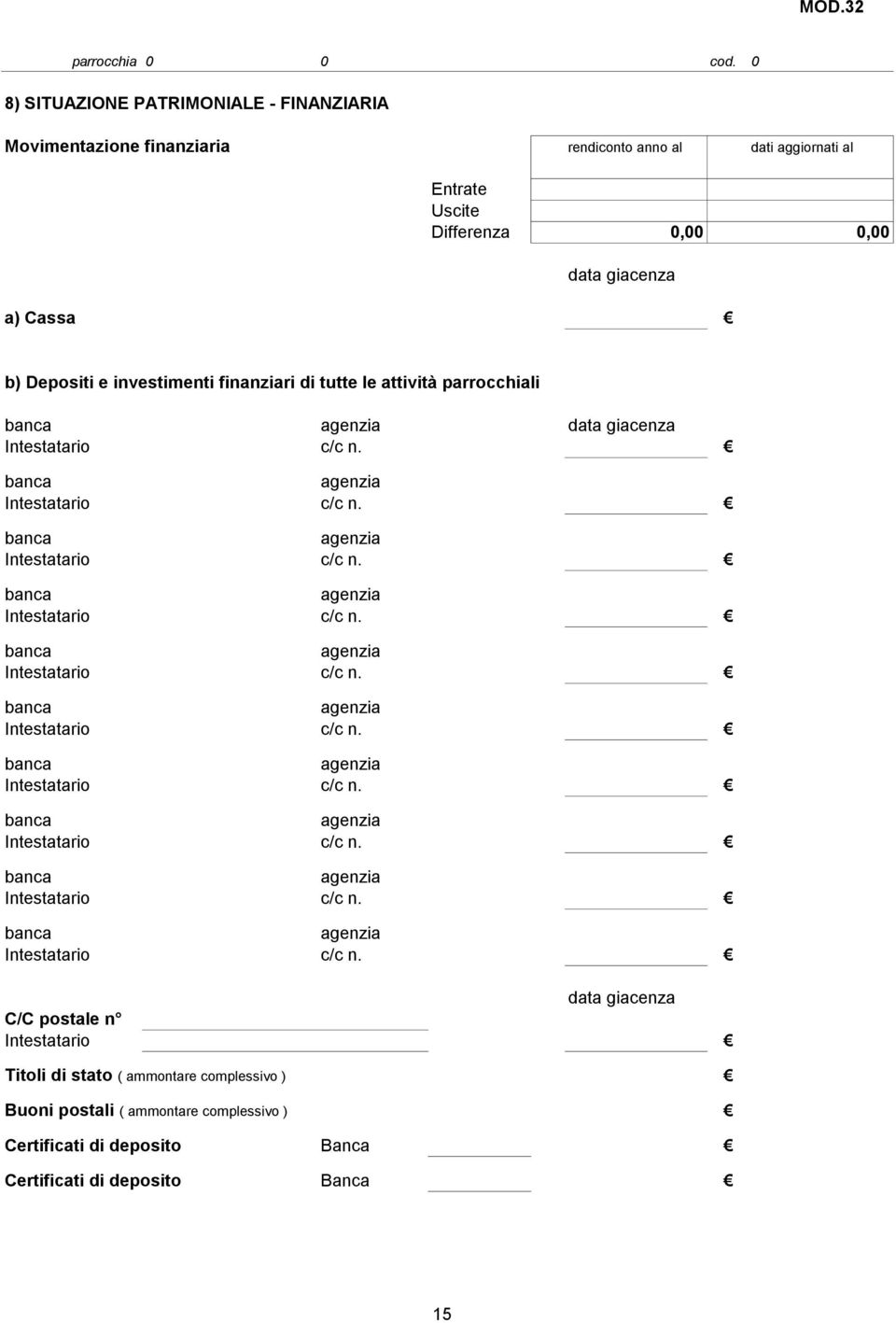 MOD.32

parrocchia 0 0 cod. 0

8) SITUAZIONE PATRIMONIALE - FINANZIARIA

Movimentazione finanziaria

| | rendiconto anno al | dati aggiornati al |
|---|---|---|
| Entrate | | |
| Uscite | | |
| Differenza | 0,00 | 0,00 |

data giacenza

a) Cassa €

b) Depositi e investimenti finanziari di tutte le attività parrocchiali

banca agenzia data giacenza
Intestatario c/c n. €

banca agenzia
Intestatario c/c n. €

banca agenzia
Intestatario c/c n. €

banca agenzia
Intestatario c/c n. €

banca agenzia
Intestatario c/c n. €

banca agenzia
Intestatario c/c n. €

banca agenzia
Intestatario c/c n. €

banca agenzia
Intestatario c/c n. €

banca agenzia
Intestatario c/c n. €

banca agenzia
Intestatario c/c n. €

data giacenza
C/C postale n°
Intestatario €

Titoli di stato ( ammontare complessivo ) €

Buoni postali ( ammontare complessivo ) €

Certificati di deposito Banca €

Certificati di deposito Banca €

15